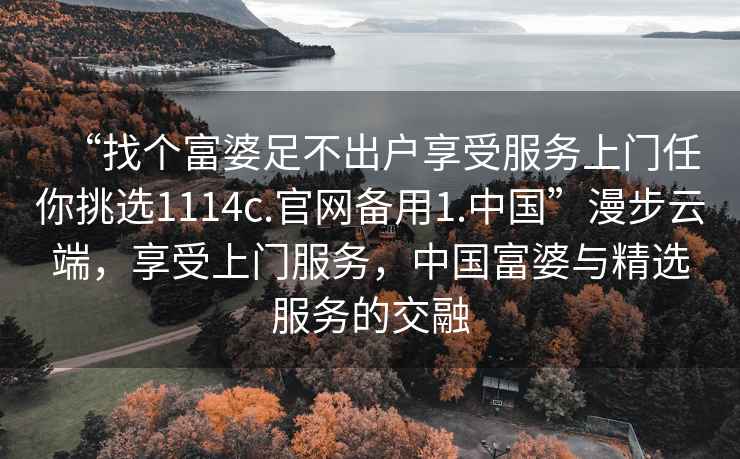 “找个富婆足不出户享受服务上门任你挑选1114c.官网备用1.中国”漫步云端，享受上门服务，中国富婆与精选服务的交融